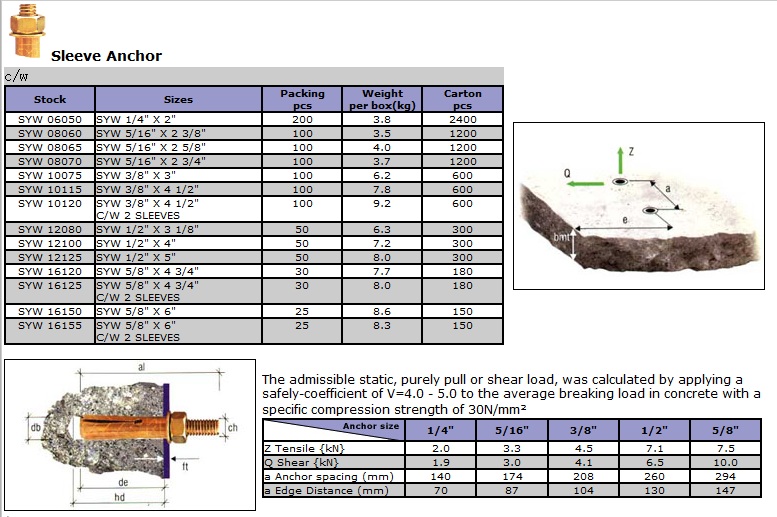 Sleeve Anchor

c/w

| Stock | Sizes | Packing pcs | Weight per box(kg) | Carton pcs |
|---|---|---|---|---|
| SYW 06050 | SYW 1/4" X 2" | 200 | 3.8 | 2400 |
| SYW 08060 | SYW 5/16" X 2 3/8" | 100 | 3.5 | 1200 |
| SYW 08065 | SYW 5/16" X 2 5/8" | 100 | 4.0 | 1200 |
| SYW 08070 | SYW 5/16" X 2 3/4" | 100 | 3.7 | 1200 |
| SYW 10075 | SYW 3/8" X 3" | 100 | 6.2 | 600 |
| SYW 10115 | SYW 3/8" X 4 1/2" | 100 | 7.8 | 600 |
| SYW 10120 | SYW 3/8" X 4 1/2" C/W 2 SLEEVES | 100 | 9.2 | 600 |
| SYW 12080 | SYW 1/2" X 3 1/8" | 50 | 6.3 | 300 |
| SYW 12100 | SYW 1/2" X 4" | 50 | 7.2 | 300 |
| SYW 12125 | SYW 1/2" X 5" | 50 | 8.0 | 300 |
| SYW 16120 | SYW 5/8" X 4 3/4" | 30 | 7.7 | 180 |
| SYW 16125 | SYW 5/8" X 4 3/4" C/W 2 SLEEVES | 30 | 8.0 | 180 |
| SYW 16150 | SYW 5/8" X 6" | 25 | 8.6 | 150 |
| SYW 16155 | SYW 5/8" X 6" C/W 2 SLEEVES | 25 | 8.3 | 150 |

Z
Q
a
e
bmt

al
db
ch
ft
de
hd

The admissible static, purely pull or shear load, was calculated by applying a safely-coefficient of V=4.0 - 5.0 to the average breaking load in concrete with a specific compression strength of 30N/mm²

| Anchor size | 1/4" | 5/16" | 3/8" | 1/2" | 5/8" |
|---|---|---|---|---|---|
| Z Tensile {kN} | 2.0 | 3.3 | 4.5 | 7.1 | 7.5 |
| Q Shear {kN} | 1.9 | 3.0 | 4.1 | 6.5 | 10.0 |
| a Anchor spacing (mm) | 140 | 174 | 208 | 260 | 294 |
| a Edge Distance (mm) | 70 | 87 | 104 | 130 | 147 |